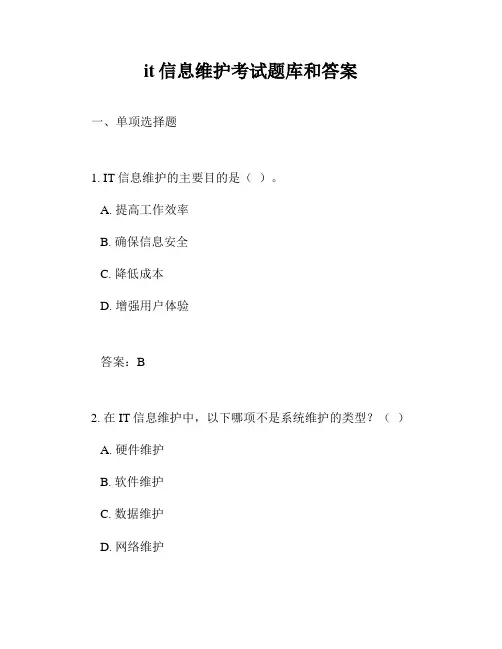 it 信息维护考试题库和答案

一、单项选择题

1. IT 信息维护的主要目的是（ ）。

A. 提高工作效率

B. 确保信息安全

C. 降低成本

D. 增强用户体验

答案：B

2. 在 IT 信息维护中，以下哪项不是系统维护的类型？（ ）

A. 硬件维护

B. 软件维护

C. 数据维护

D. 网络维护